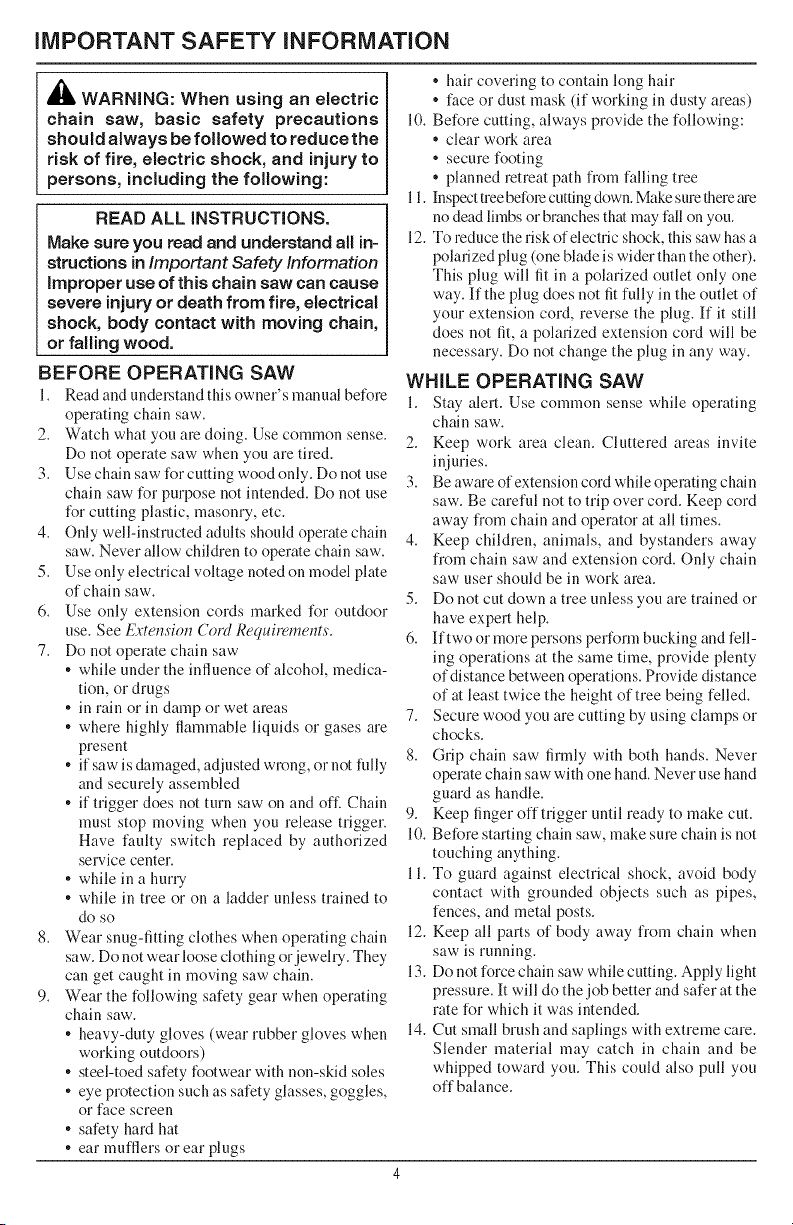 IMPORTANT SAFETY INFORMATION

WARNING: When using an electric chain saw, basic safety precautions should always be followed to reduce the risk of fire, electric shock, and injury to persons, including the following:

READ ALL INSTRUCTIONS.

Make sure you read and understand all instructions in Important Safety Information Improper use of this chain saw can cause severe injury or death from fire, electrical shock, body contact with moving chain, or falling wood.

BEFORE OPERATING SAW

1. Read and understand this owner's manual before operating chain saw.
2. Watch what you are doing. Use common sense. Do not operate saw when you are tired.
3. Use chain saw for cutting wood only. Do not use chain saw for purpose not intended. Do not use for cutting plastic, masonry, etc.
4. Only well-instructed adults should operate chain saw. Never allow children to operate chain saw.
5. Use only electrical voltage noted on model plate of chain saw.
6. Use only extension cords marked for outdoor use. See Extension Cord Requirements.
7. Do not operate chain saw
• while under the influence of alcohol, medication, or drugs
• in rain or in damp or wet areas
• where highly flammable liquids or gases are present
• if saw is damaged, adjusted wrong, or not fully and securely assembled
• if trigger does not turn saw on and off. Chain must stop moving when you release trigger. Have faulty switch replaced by authorized service center.
• while in a hurry
• while in tree or on a ladder unless trained to do so
8. Wear snug-fitting clothes when operating chain saw. Do not wear loose clothing or jewelry. They can get caught in moving saw chain.
9. Wear the following safety gear when operating chain saw.
• heavy-duty gloves (wear rubber gloves when working outdoors)
• steel-toed safety footwear with non-skid soles
• eye protection such as safety glasses, goggles, or face screen
• safety hard hat
• ear mufflers or ear plugs
• hair covering to contain long hair
• face or dust mask (if working in dusty areas)
10. Before cutting, always provide the following:
• clear work area
• secure footing
• planned retreat path from falling tree
11. Inspect tree before cutting down. Make sure there are no dead limbs or branches that may fall on you.
12. To reduce the risk of electric shock, this saw has a polarized plug (one blade is wider than the other). This plug will fit in a polarized outlet only one way. If the plug does not fit fully in the outlet of your extension cord, reverse the plug. If it still does not fit, a polarized extension cord will be necessary. Do not change the plug in any way.

WHILE OPERATING SAW

1. Stay alert. Use common sense while operating chain saw.
2. Keep work area clean. Cluttered areas invite injuries.
3. Be aware of extension cord while operating chain saw. Be careful not to trip over cord. Keep cord away from chain and operator at all times.
4. Keep children, animals, and bystanders away from chain saw and extension cord. Only chain saw user should be in work area.
5. Do not cut down a tree unless you are trained or have expert help.
6. If two or more persons perform bucking and felling operations at the same time, provide plenty of distance between operations. Provide distance of at least twice the height of tree being felled.
7. Secure wood you are cutting by using clamps or chocks.
8. Grip chain saw firmly with both hands. Never operate chain saw with one hand. Never use hand guard as handle.
9. Keep finger off trigger until ready to make cut.
10. Before starting chain saw, make sure chain is not touching anything.
11. To guard against electrical shock, avoid body contact with grounded objects such as pipes, fences, and metal posts.
12. Keep all parts of body away from chain when saw is running.
13. Do not force chain saw while cutting. Apply light pressure. It will do the job better and safer at the rate for which it was intended.
14. Cut small brush and saplings with extreme care. Slender material may catch in chain and be whipped toward you. This could also pull you off balance.

4